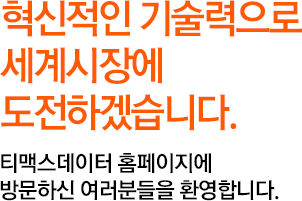 혁신적인 기술력으로
세계시장에
도전하겠습니다.

티맥스데이터 홈페이지에
방문하신 여러분들을 환영합니다.